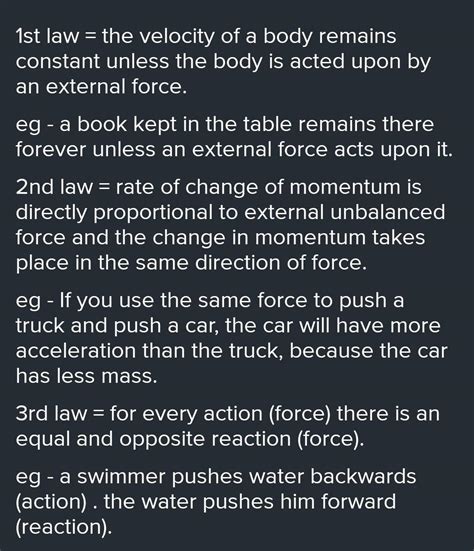 1st law = the velocity of a body remains constant unless the body is acted upon by an external force.

eg - a book kept in the table remains there forever unless an external force acts upon it.

2nd law = rate of change of momentum is directly proportional to external unbalanced force and the change in momentum takes place in the same direction of force.

eg - If you use the same force to push a truck and push a car, the car will have more acceleration than the truck, because the car has less mass.

3rd law = for every action (force) there is an equal and opposite reaction (force).

eg - a swimmer pushes water backwards (action) . the water pushes him forward (reaction).